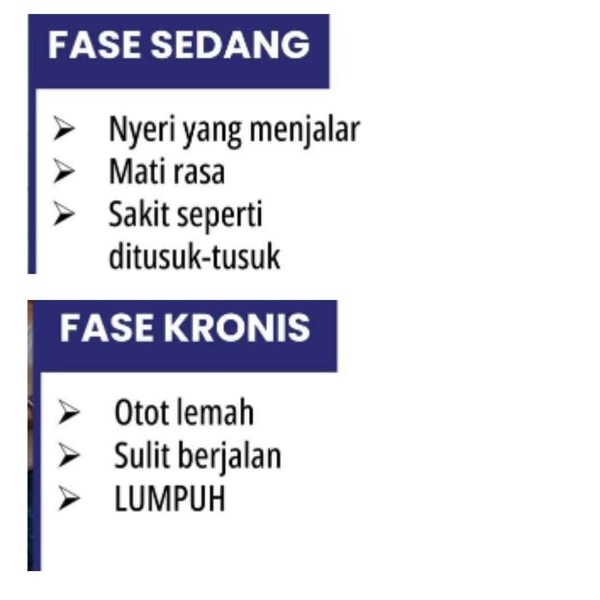 FASE SEDANG

➢ Nyeri yang menjalar
➢ Mati rasa
➢ Sakit seperti ditusuk-tusuk

FASE KRONIS

➢ Otot lemah
➢ Sulit berjalan
➢ LUMPUH